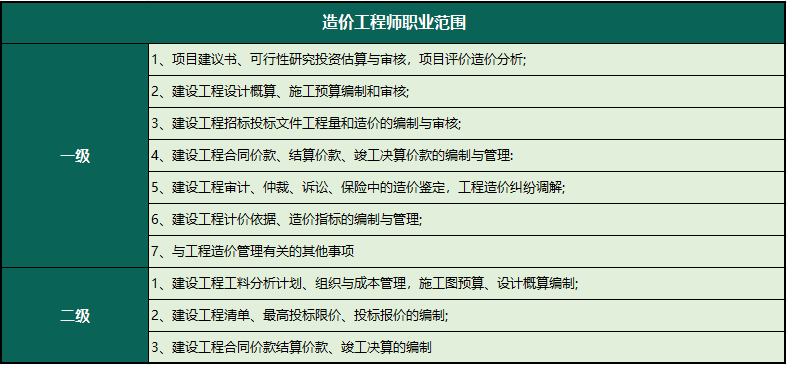 | 造价工程师职业范围 | |
|---|---|
| 一级 | 1、项目建议书、可行性研究投资估算与审核，项目评价造价分析; |
| | 2、建设工程设计概算、施工预算编制和审核; |
| | 3、建设工程招标投标文件工程量和造价的编制与审核; |
| | 4、建设工程合同价款、结算价款、竣工决算价款的编制与管理: |
| | 5、建设工程审计、仲裁、诉讼、保险中的造价鉴定，工程造价纠纷调解; |
| | 6、建设工程计价依据、造价指标的编制与管理; |
| | 7、与工程造价管理有关的其他事项 |
| 二级 | 1、建设工程工料分析计划、组织与成本管理，施工图预算、设计概算编制; |
| | 2、建设工程清单、最高投标限价、投标报价的编制; |
| | 3、建设工程合同价款结算价款、竣工决算的编制 |